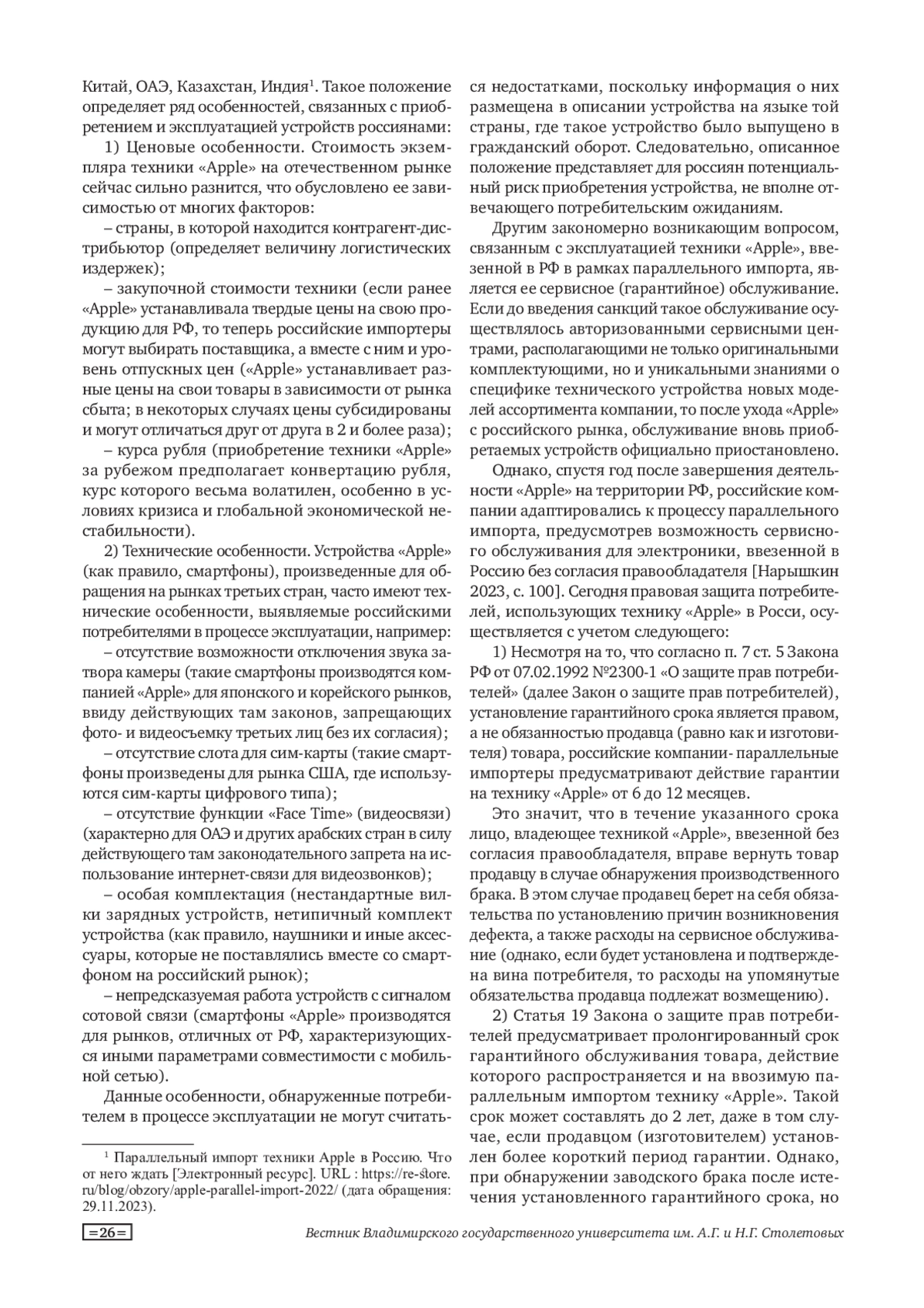 Китай, ОАЭ, Казахстан, Индия$^1$. Такое положение определяет ряд особенностей, связанных с приобретением и эксплуатацией устройств россиянами:

1) Ценовые особенности. Стоимость экземпляра техники «Apple» на отечественном рынке сейчас сильно разнится, что обусловлено ее зависимостью от многих факторов:

– страны, в которой находится контрагент-дистрибьютор (определяет величину логистических издержек);

– закупочной стоимости техники (если ранее «Apple» устанавливала твердые цены на свою продукцию для РФ, то теперь российские импортеры могут выбирать поставщика, а вместе с ним и уровень отпускных цен («Apple» устанавливает разные цены на свои товары в зависимости от рынка сбыта; в некоторых случаях цены субсидированы и могут отличаться друг от друга в 2 и более раза);

– курса рубля (приобретение техники «Apple» за рубежом предполагает конвертацию рубля, курс которого весьма волатилен, особенно в условиях кризиса и глобальной экономической нестабильности).

2) Технические особенности. Устройства «Apple» (как правило, смартфоны), произведенные для обращения на рынках третьих стран, часто имеют технические особенности, выявляемые российскими потребителями в процессе эксплуатации, например:

– отсутствие возможности отключения звука затвора камеры (такие смартфоны производятся компанией «Apple» для японского и корейского рынков, ввиду действующих там законов, запрещающих фото- и видеосъемку третьих лиц без их согласия);

– отсутствие слота для сим-карты (такие смартфоны произведены для рынка США, где используются сим-карты цифрового типа);

– отсутствие функции «Face Time» (видеосвязи) (характерно для ОАЭ и других арабских стран в силу действующего там законодательного запрета на использование интернет-связи для видеозвонков);

– особая комплектация (нестандартные вилки зарядных устройств, нетипичный комплект устройства (как правило, наушники и иные аксессуары, которые не поставлялись вместе со смартфоном на российский рынок);

– непредсказуемая работа устройств с сигналом сотовой связи (смартфоны «Apple» производятся для рынков, отличных от РФ, характеризующихся иными параметрами совместимости с мобильной сетью).

Данные особенности, обнаруженные потребителем в процессе эксплуатации не могут считаться недостатками, поскольку информация о них размещена в описании устройства на языке той страны, где такое устройство было выпущено в гражданский оборот. Следовательно, описанное положение представляет для россиян потенциальный риск приобретения устройства, не вполне отвечающего потребительским ожиданиям.

Другим закономерно возникающим вопросом, связанным с эксплуатацией техники «Apple», ввезенной в РФ в рамках параллельного импорта, является ее сервисное (гарантийное) обслуживание. Если до введения санкций такое обслуживание осуществлялось авторизованными сервисными центрами, располагающими не только оригинальными комплектующими, но и уникальными знаниями о специфике технического устройства новых моделей ассортимента компании, то после ухода «Apple» с российского рынка, обслуживание вновь приобретаемых устройств официально приостановлено.

Однако, спустя год после завершения деятельности «Apple» на территории РФ, российские компании адаптировались к процессу параллельного импорта, предусмотрев возможность сервисного обслуживания для электроники, ввезенной в Россию без согласия правообладателя [Нарышкин 2023, с. 100]. Сегодня правовая защита потребителей, использующих технику «Apple» в Росси, осуществляется с учетом следующего:

1) Несмотря на то, что согласно п. 7 ст. 5 Закона РФ от 07.02.1992 №2300-1 «О защите прав потребителей» (далее Закон о защите прав потребителей), установление гарантийного срока является правом, а не обязанностью продавца (равно как и изготовителя) товара, российские компании- параллельные импортеры предусматривают действие гарантии на технику «Apple» от 6 до 12 месяцев.

Это значит, что в течение указанного срока лицо, владеющее техникой «Apple», ввезенной без согласия правообладателя, вправе вернуть товар продавцу в случае обнаружения производственного брака. В этом случае продавец берет на себя обязательства по установлению причин возникновения дефекта, а также расходы на сервисное обслуживание (однако, если будет установлена и подтверждена вина потребителя, то расходы на упомянутые обязательства продавца подлежат возмещению).

2) Статья 19 Закона о защите прав потребителей предусматривает пролонгированный срок гарантийного обслуживания товара, действие которого распространяется и на ввозимую параллельным импортом технику «Apple». Такой срок может составлять до 2 лет, даже в том случае, если продавцом (изготовителем) установлен более короткий период гарантии. Однако, при обнаружении заводского брака после истечения установленного гарантийного срока, но

$^1$ Параллельный импорт техники Apple в Россию. Что от него ждать [Электронный ресурс]. URL : https://re-store.ru/blog/obzory/apple-parallel-import-2022/ (дата обращения: 29.11.2023).

=26=

Вестник Владимирского государственного университета им. А.Г. и Н.Г. Столетовых